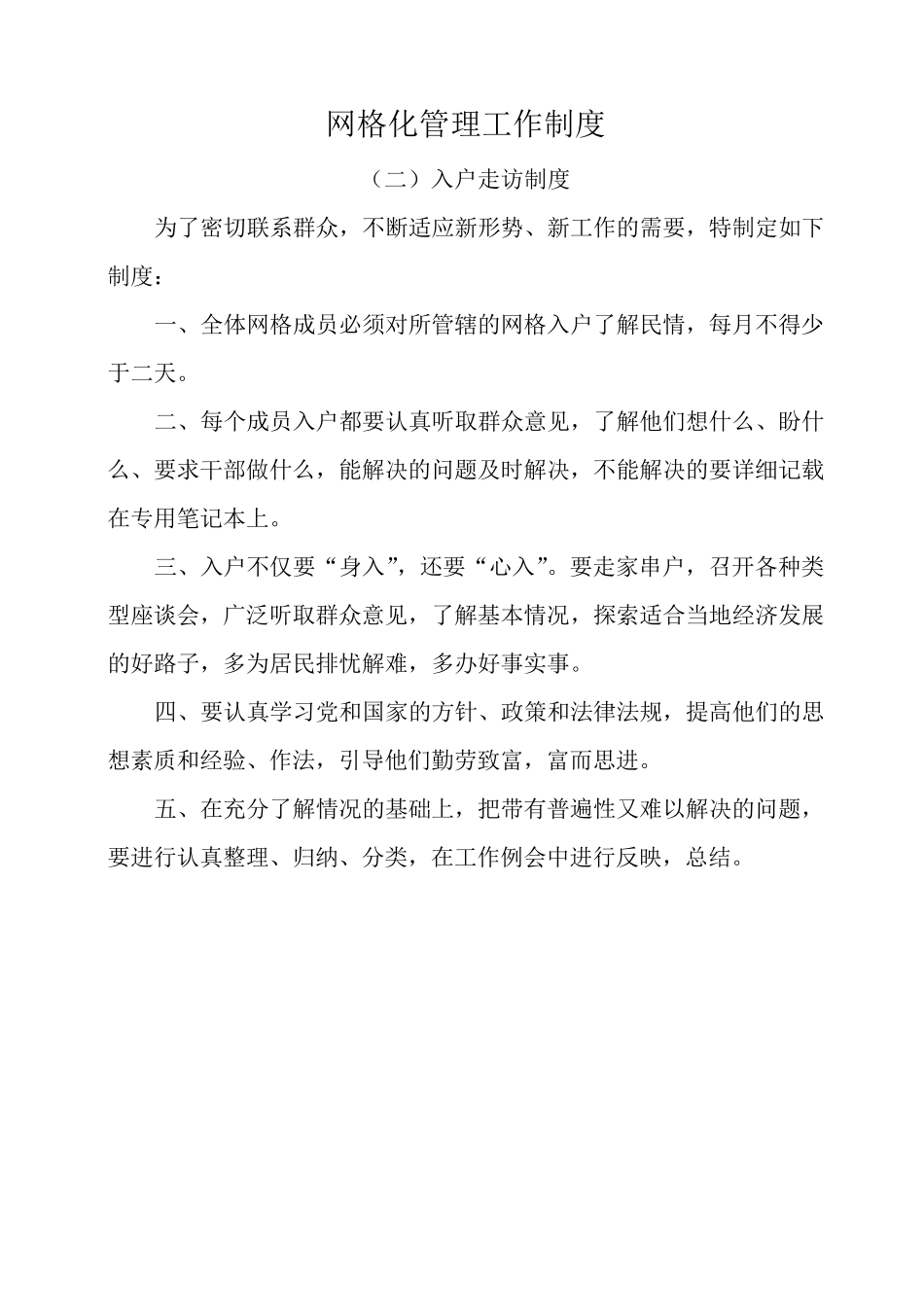 网格化管理工作制度

（二）入户走访制度

为了密切联系群众，不断适应新形势、新工作的需要，特制定如下制度：

一、全体网格成员必须对所管辖的网格入户了解民情，每月不得少于二天。

二、每个成员入户都要认真听取群众意见，了解他们想什么、盼什么、要求干部做什么，能解决的问题及时解决，不能解决的要详细记载在专用笔记本上。

三、入户不仅要“身入”，还要“心入”。要走家串户，召开各种类型座谈会，广泛听取群众意见，了解基本情况，探索适合当地经济发展的好路子，多为居民排忧解难，多办好事实事。

四、要认真学习党和国家的方针、政策和法律法规，提高他们的思想素质和经验、作法，引导他们勤劳致富，富而思进。

五、在充分了解情况的基础上，把带有普遍性又难以解决的问题，要进行认真整理、归纳、分类，在工作例会中进行反映，总结。